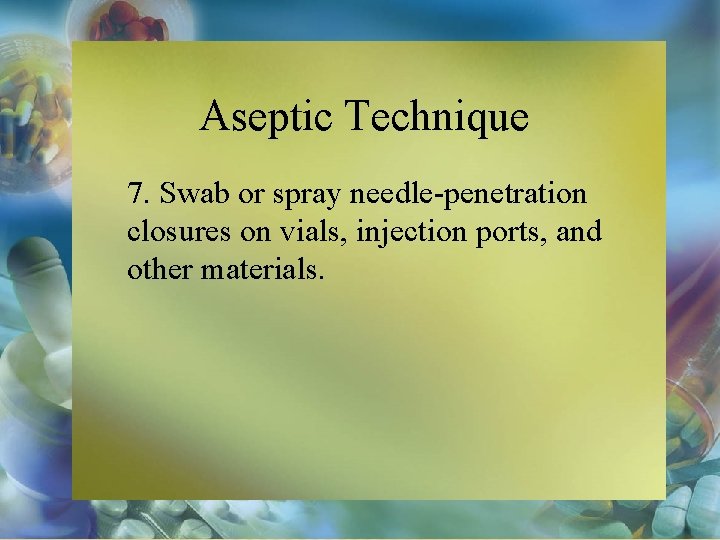 Aseptic Technique

7. Swab or spray needle-penetration closures on vials, injection ports, and other materials.